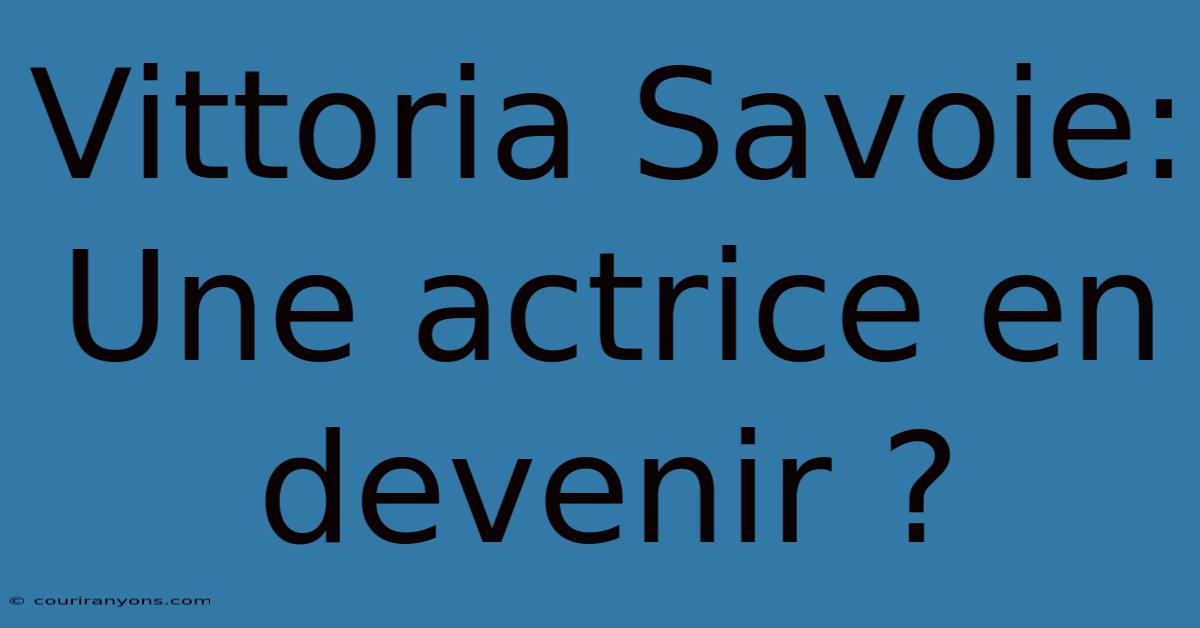 Vittoria Savoie: Une actrice en devenir ?

© couriranyons.com